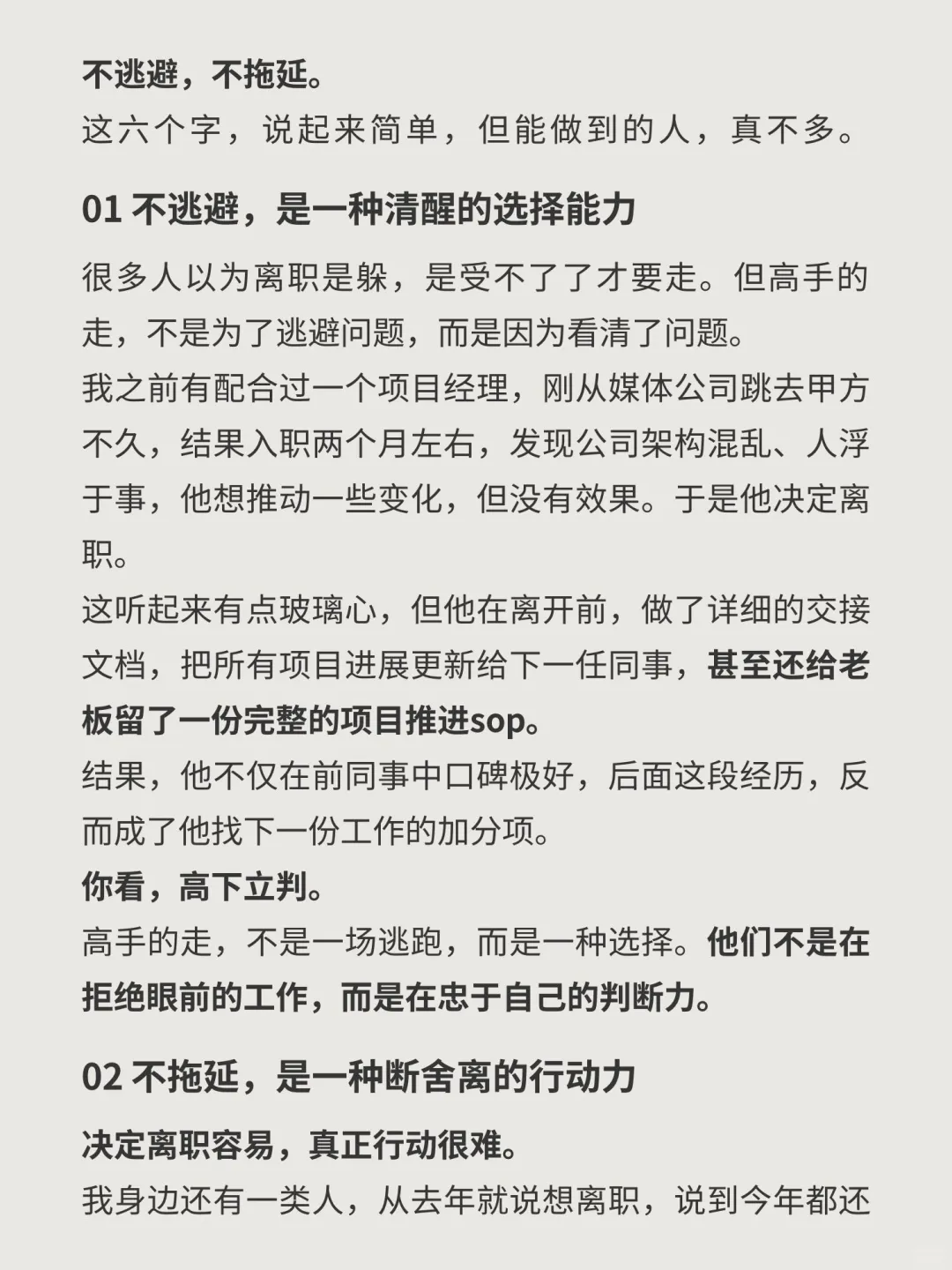 不逃避，不拖延。
这六个字，说起来简单，但能做到的人，真不多。

01 不逃避，是一种清醒的选择能力

很多人以为离职是躲，是受不了了才要走。但高手的走，不是为了逃避问题，而是因为看清了问题。
我之前有配合过一个项目经理，刚从媒体公司跳去甲方不久，结果入职两个月左右，发现公司架构混乱、人浮于事，他想推动一些变化，但没有效果。于是他决定离职。
这听起来有点玻璃心，但他在离开前，做了详细的交接文档，把所有项目进展更新给下一任同事，甚至还给老板留了一份完整的项目推进sop。
结果，他不仅在前同事中口碑极好，后面这段经历，反而成了他找下一份工作的加分项。
你看，高下立判。
高手的走，不是一场逃跑，而是一种选择。他们不是在拒绝眼前的工作，而是在忠于自己的判断力。

02 不拖延，是一种断舍离的行动力

决定离职容易，真正行动很难。
我身边还有一类人，从去年就说想离职，说到今年都还